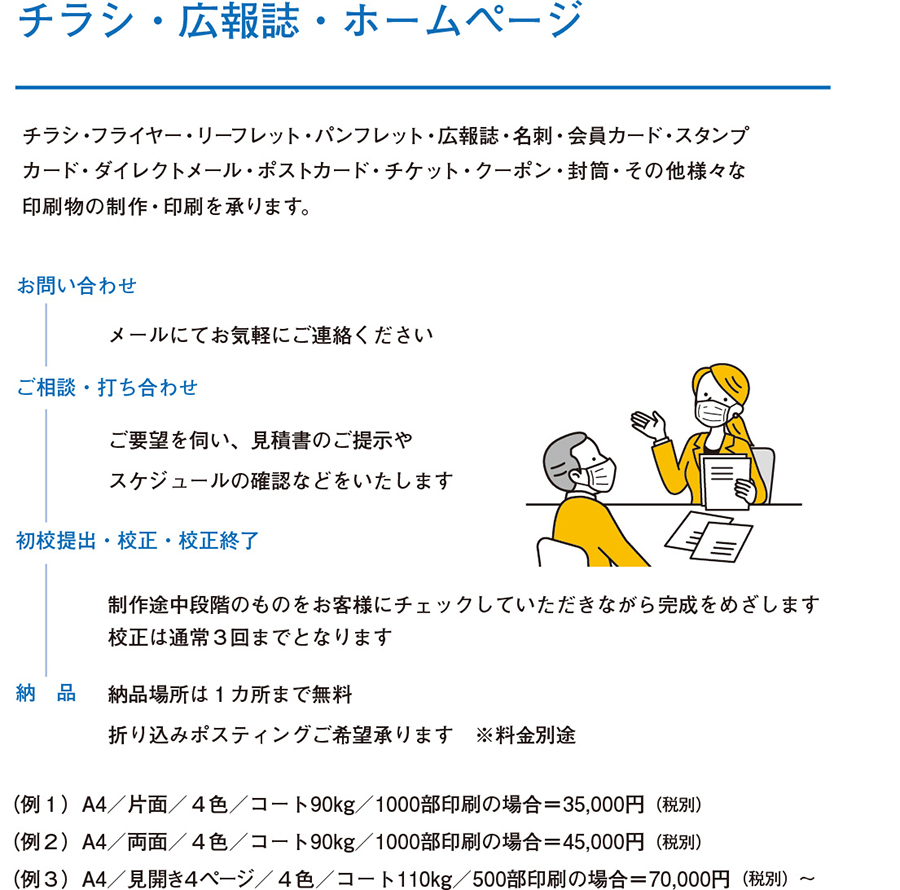 チラシ・広報誌・ホームページ

チラシ・フライヤー・リーフレット・パンフレット・広報誌・名刺・会員カード・スタンプカード・ダイレクトメール・ポストカード・チケット・クーポン・封筒・その他様々な印刷物の制作・印刷を承ります。

お問い合わせ

メールにてお気軽にご連絡ください

ご相談・打ち合わせ

ご要望を伺い、見積書のご提示や
スケジュールの確認などをいたします

初校提出・校正・校正終了

制作途中段階のものをお客様にチェックしていただきながら完成をめざします
校正は通常３回までとなります

納　品

納品場所は１カ所まで無料
折り込みポスティングご希望承ります　※料金別途

（例１）A4／片面／４色／コート90kg／1000部印刷の場合＝35,000円（税別）
（例２）A4／両面／４色／コート90kg／1000部印刷の場合＝45,000円（税別）
（例３）A4／見開き4ページ／４色／コート110kg／500部印刷の場合＝70,000円（税別）～